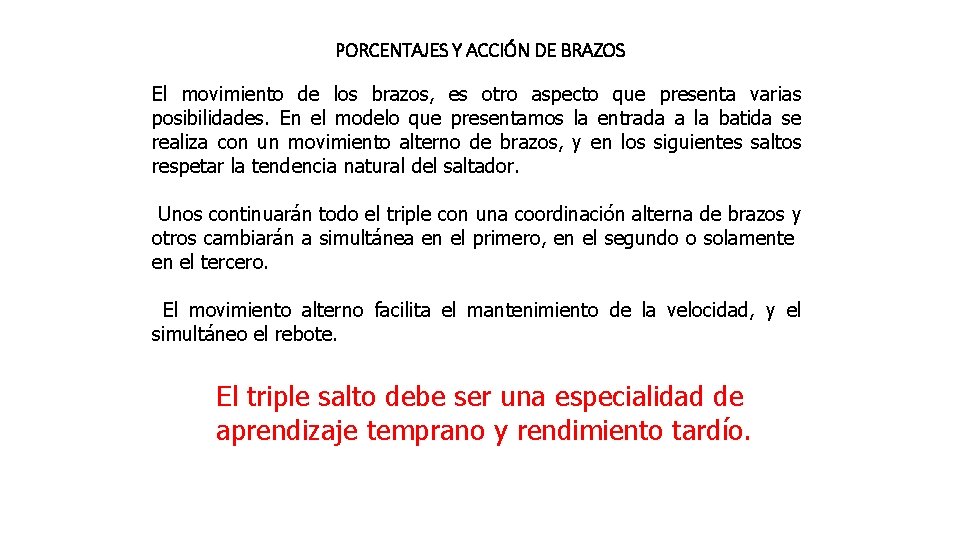 PORCENTAJES Y ACCIÓN DE BRAZOS

El movimiento de los brazos, es otro aspecto que presenta varias posibilidades. En el modelo que presentamos la entrada a la batida se realiza con un movimiento alterno de brazos, y en los siguientes saltos respetar la tendencia natural del saltador.

Unos continuarán todo el triple con una coordinación alterna de brazos y otros cambiarán a simultánea en el primero, en el segundo o solamente en el tercero.

El movimiento alterno facilita el mantenimiento de la velocidad, y el simultáneo el rebote.

El triple salto debe ser una especialidad de aprendizaje temprano y rendimiento tardío.